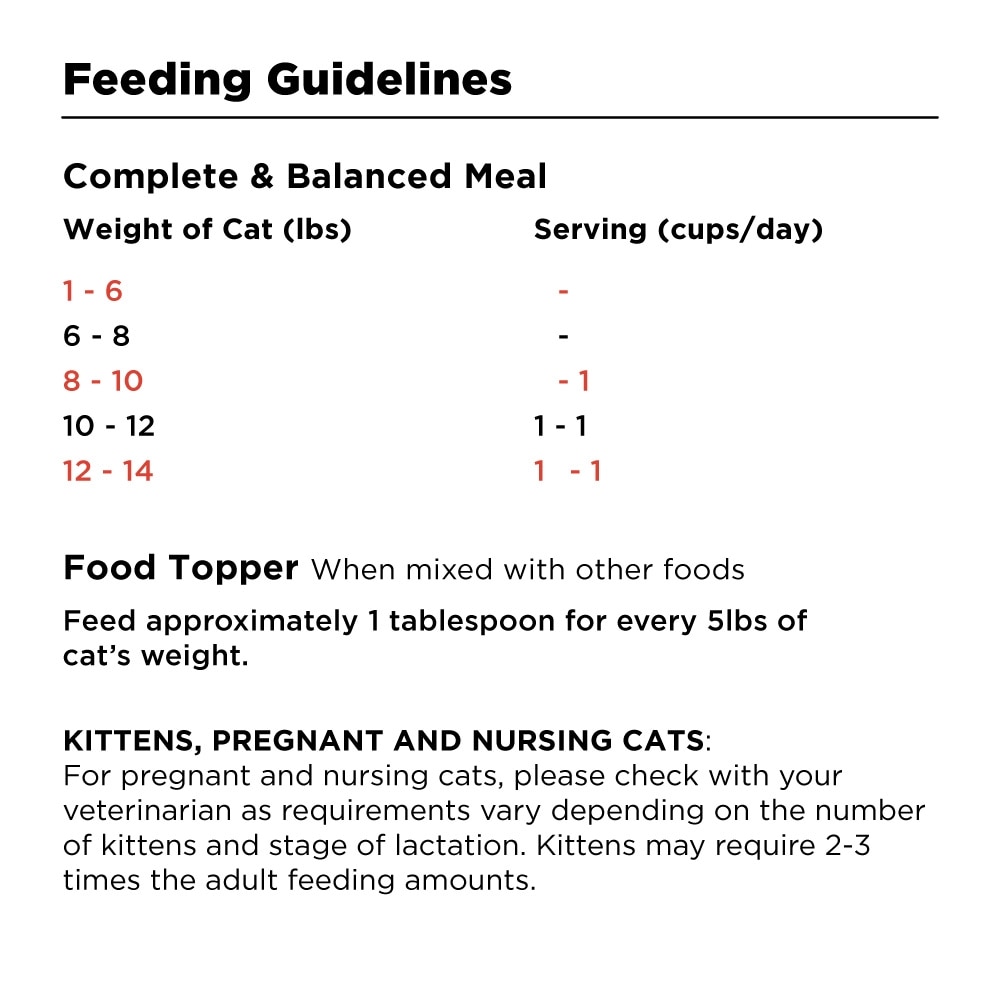 Feeding Guidelines

Complete & Balanced Meal

| Weight of Cat (lbs) | Serving (cups/day) |
|---|---|
| 1 - 6 | - |
| 6 - 8 | - |
| 8 - 10 | - 1 |
| 10 - 12 | 1 - 1 |
| 12 - 14 | 1 - 1 |

Food Topper When mixed with other foods

Feed approximately 1 tablespoon for every 5lbs of cat's weight.

KITTENS, PREGNANT AND NURSING CATS:
For pregnant and nursing cats, please check with your veterinarian as requirements vary depending on the number of kittens and stage of lactation. Kittens may require 2-3 times the adult feeding amounts.